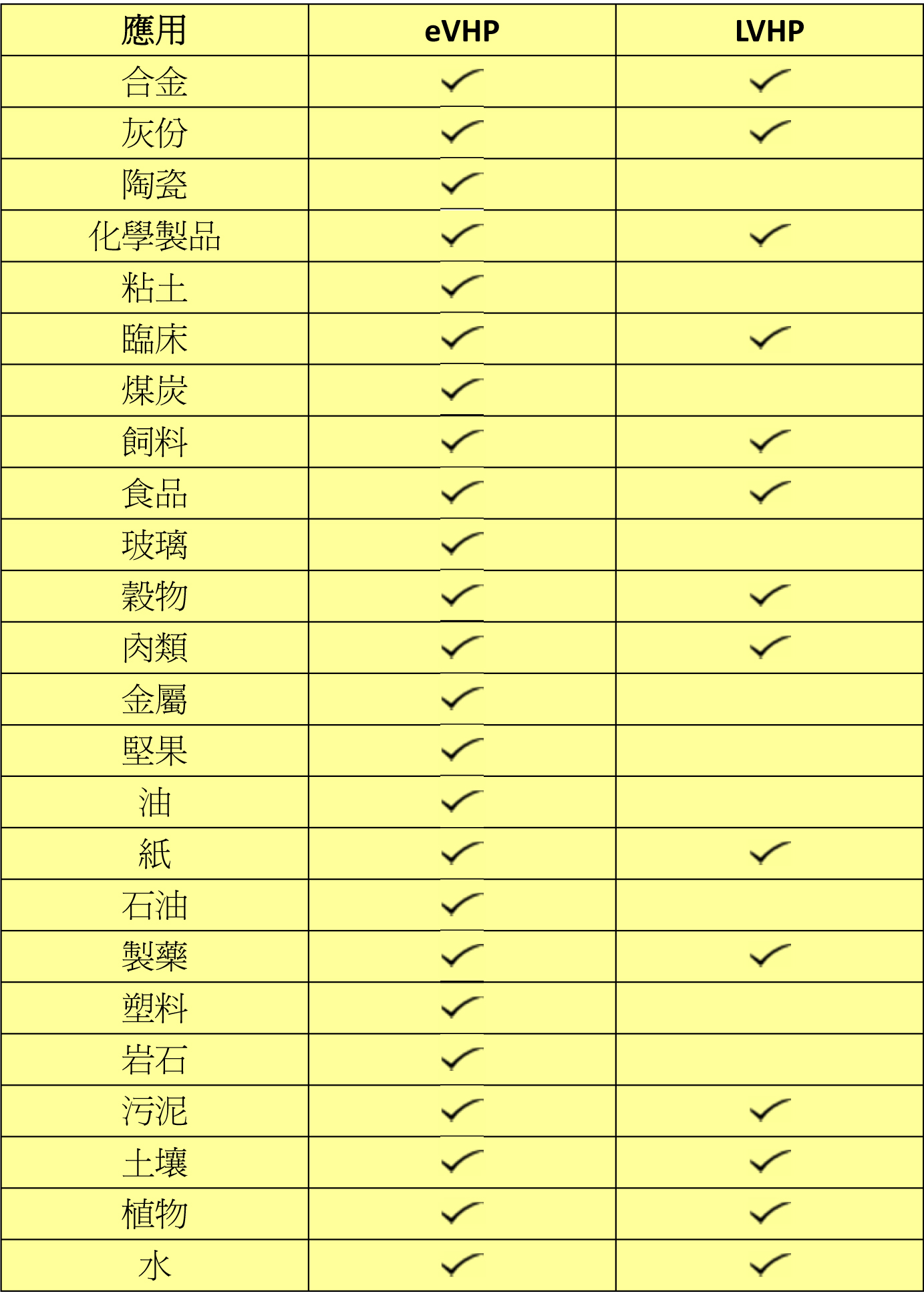 | 應用 | eVHP | LVHP |
|---|---|---|
| 合金 | ✓ | ✓ |
| 灰份 | ✓ | ✓ |
| 陶瓷 | ✓ | |
| 化學製品 | ✓ | ✓ |
| 粘土 | ✓ | |
| 臨床 | ✓ | ✓ |
| 煤炭 | ✓ | |
| 飼料 | ✓ | ✓ |
| 食品 | ✓ | ✓ |
| 玻璃 | ✓ | |
| 穀物 | ✓ | ✓ |
| 肉類 | ✓ | ✓ |
| 金屬 | ✓ | |
| 堅果 | ✓ | |
| 油 | ✓ | |
| 紙 | ✓ | ✓ |
| 石油 | ✓ | |
| 製藥 | ✓ | ✓ |
| 塑料 | ✓ | |
| 岩石 | ✓ | |
| 污泥 | ✓ | ✓ |
| 土壤 | ✓ | ✓ |
| 植物 | ✓ | ✓ |
| 水 | ✓ | ✓ |